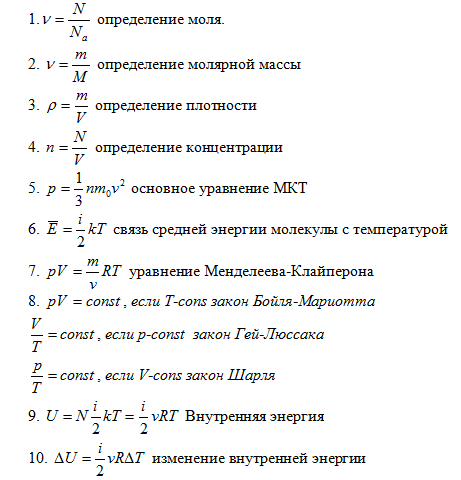 1. $\nu = \frac{N}{N_a}$ определение моля.

2. $\nu = \frac{m}{M}$ определение молярной массы

3. $\rho = \frac{m}{V}$ определение плотности

4. $n = \frac{N}{V}$ определение концентрации

5. $p = \frac{1}{3}nm_0v^2$ основное уравнение МКТ

6. $\overline{E} = \frac{i}{2}kT$ связь средней энергии молекулы с температурой

7. $pV = \frac{m}{\nu}RT$ уравнение Менделеева-Клайперона

8. $pV = const$, если T-cons закон Бойля-Мариотта

$\frac{V}{T} = const$, если p-const закон Гей-Люссака

$\frac{p}{T} = const$, если V-cons закон Шарля

9. $U = N\frac{i}{2}kT = \frac{i}{2}\nu RT$ Внутренняя энергия

10. $\Delta U = \frac{i}{2}\nu R\Delta T$ изменение внутренней энергии